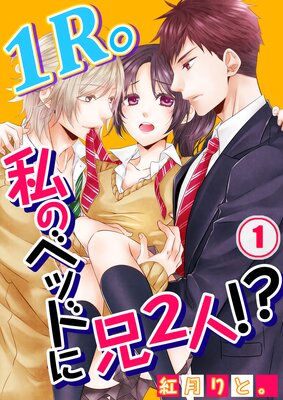 1R。
私のベッドに兄2人!?
1
紅月りと。